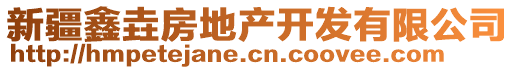 新疆鑫垚房地产开发有限公司
http://hmpetejane.cn.coovee.com